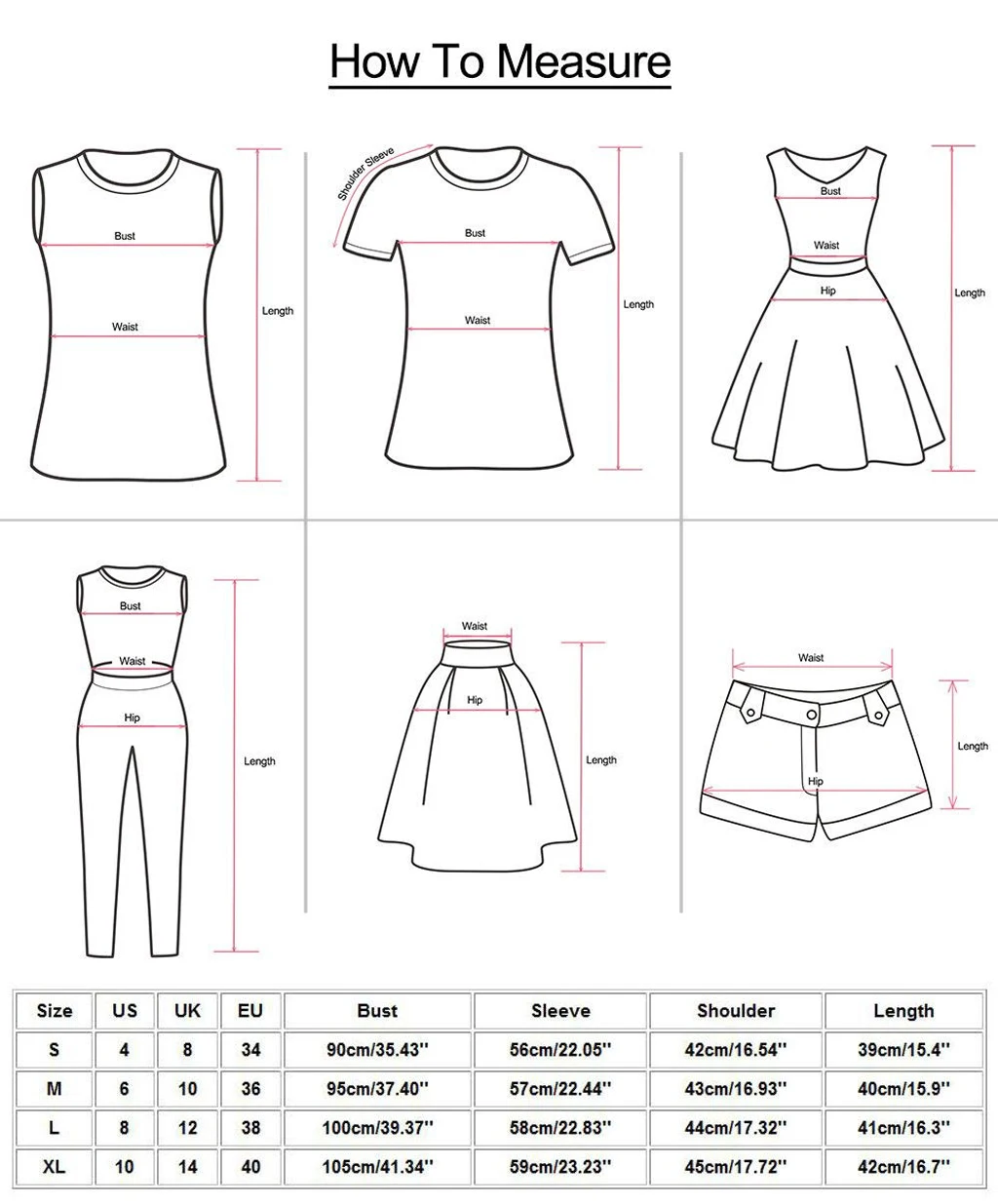 How To Measure

Bust
Waist
Length

Shoulder Sleeve
Bust
Waist
Length

Bust
Waist
Hip
Length

Bust
Waist
Hip
Length

Waist
Hip
Length

Waist
Hip
Length

| Size | US | UK | EU | Bust | Sleeve | Shoulder | Length |
|---|---|---|---|---|---|---|---|
| S | 4 | 8 | 34 | 90cm/35.43'' | 56cm/22.05'' | 42cm/16.54'' | 39cm/15.4'' |
| M | 6 | 10 | 36 | 95cm/37.40'' | 57cm/22.44'' | 43cm/16.93'' | 40cm/15.9'' |
| L | 8 | 12 | 38 | 100cm/39.37'' | 58cm/22.83'' | 44cm/17.32'' | 41cm/16.3'' |
| XL | 10 | 14 | 40 | 105cm/41.34'' | 59cm/23.23'' | 45cm/17.72'' | 42cm/16.7'' |